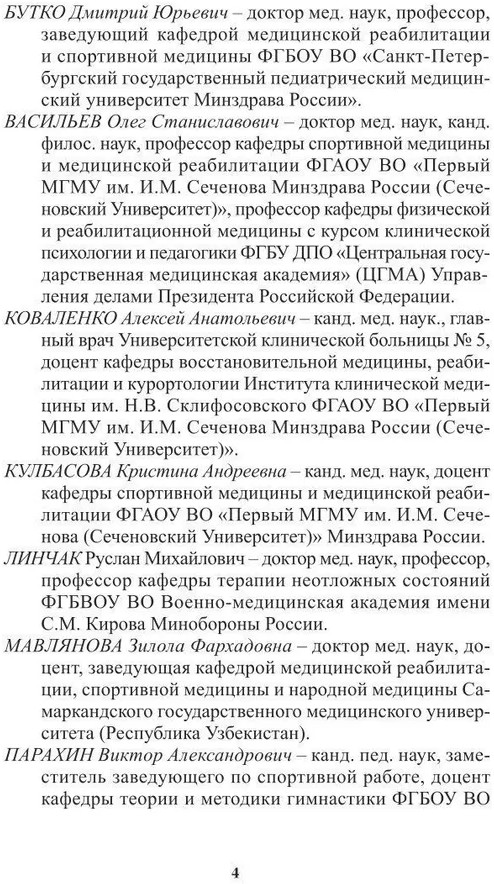 БУТКО Дмитрий Юрьевич – доктор мед. наук, профессор, заведующий кафедрой медицинской реабилитации и спортивной медицины ФГБОУ ВО «Санкт-Петербургский государственный педиатрический медицинский университет Минздрава России».

ВАСИЛЬЕВ Олег Станиславович – доктор мед. наук, канд. филос. наук, профессор кафедры спортивной медицины и медицинской реабилитации ФГАОУ ВО «Первый МГМУ им. И.М. Сеченова Минздрава России (Сеченовский Университет)», профессор кафедры физической и реабилитационной медицины с курсом клинической психологии и педагогики ФГБУ ДПО «Центральная государственная медицинская академия» (ЦГМА) Управления делами Президента Российской Федерации.

КОВАЛЕНКО Алексей Анатольевич – канд. мед. наук., главный врач Университетской клинической больницы № 5, доцент кафедры восстановительной медицины, реабилитации и курортологии Института клинической медицины им. Н.В. Склифосовского ФГАОУ ВО «Первый МГМУ им. И.М. Сеченова Минздрава России (Сеченовский Университет)».

КУЛБАСОВА Кристина Андреевна – канд. мед. наук, доцент кафедры спортивной медицины и медицинской реабилитации ФГАОУ ВО «Первый МГМУ им. И.М. Сеченова (Сеченовский Университет)» Минздрава России.

ЛИНЧАК Руслан Михайлович – доктор мед. наук, профессор, профессор кафедры терапии неотложных состояний ФГБВОУ ВО Военно-медицинская академия имени С.М. Кирова Минобороны России.

МАВЛЯНОВА Зилола Фархадовна – доктор мед. наук, доцент, заведующая кафедрой медицинской реабилитации, спортивной медицины и народной медицины Самаркандского государственного медицинского университета (Республика Узбекистан).

ПАРАХИН Виктор Александрович – канд. пед. наук, заместитель заведующего по спортивной работе, доцент кафедры теории и методики гимнастики ФГБОУ ВО

4